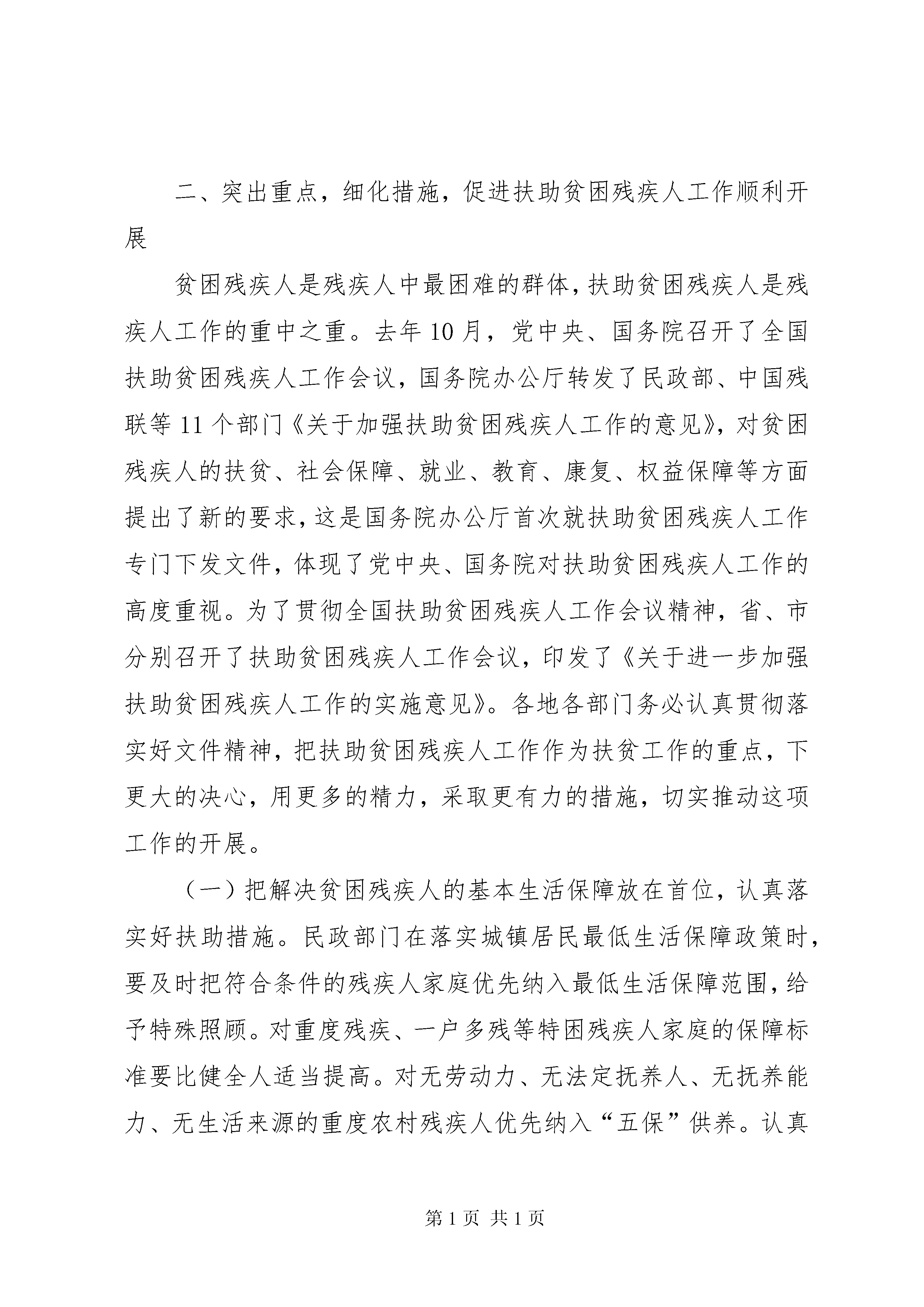 二、突出重点，细化措施，促进扶助贫困残疾人工作顺利开展

贫困残疾人是残疾人中最困难的群体，扶助贫困残疾人是残疾人工作的重中之重。去年10月，党中央、国务院召开了全国扶助贫困残疾人工作会议，国务院办公厅转发了民政部、中国残联等11个部门《关于加强扶助贫困残疾人工作的意见》，对贫困残疾人的扶贫、社会保障、就业、教育、康复、权益保障等方面提出了新的要求，这是国务院办公厅首次就扶助贫困残疾人工作专门下发文件，体现了党中央、国务院对扶助贫困残疾人工作的高度重视。为了贯彻全国扶助贫困残疾人工作会议精神，省、市分别召开了扶助贫困残疾人工作会议，印发了《关于进一步加强扶助贫困残疾人工作的实施意见》。各地各部门务必认真贯彻落实好文件精神，把扶助贫困残疾人工作作为扶贫工作的重点，下更大的决心，用更多的精力，采取更有力的措施，切实推动这项工作的开展。

（一）把解决贫困残疾人的基本生活保障放在首位，认真落实好扶助措施。民政部门在落实城镇居民最低生活保障政策时，要及时把符合条件的残疾人家庭优先纳入最低生活保障范围，给予特殊照顾。对重度残疾、一户多残等特困残疾人家庭的保障标准要比健全人适当提高。对无劳动力、无法定抚养人、无抚养能力、无生活来源的重度农村残疾人优先纳入“五保”供养。认真

第1页 共1页